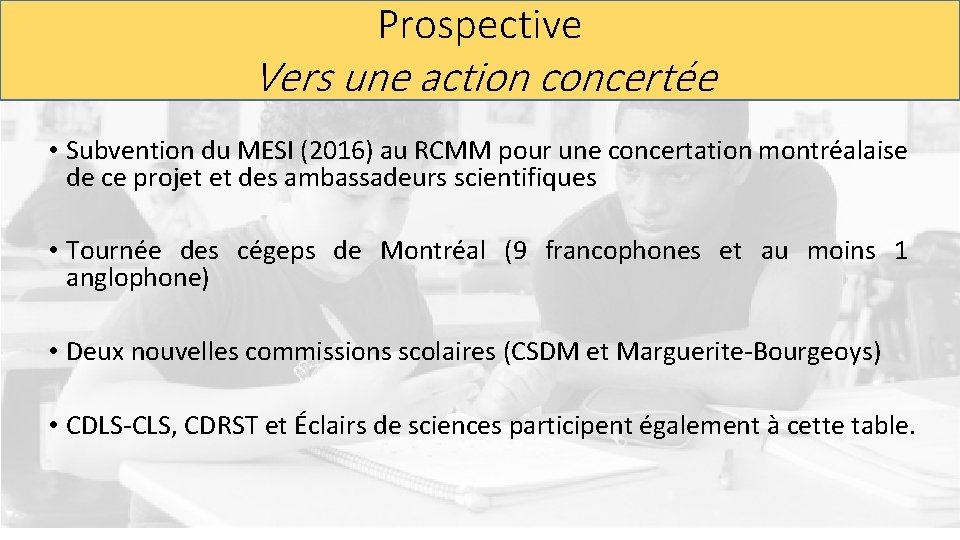 Prospective
Vers une action concertée

• Subvention du MESI (2016) au RCMM pour une concertation montréalaise de ce projet et des ambassadeurs scientifiques

• Tournée des cégeps de Montréal (9 francophones et au moins 1 anglophone)

• Deux nouvelles commissions scolaires (CSDM et Marguerite-Bourgeoys)

• CDLS-CLS, CDRST et Éclairs de sciences participent également à cette table.